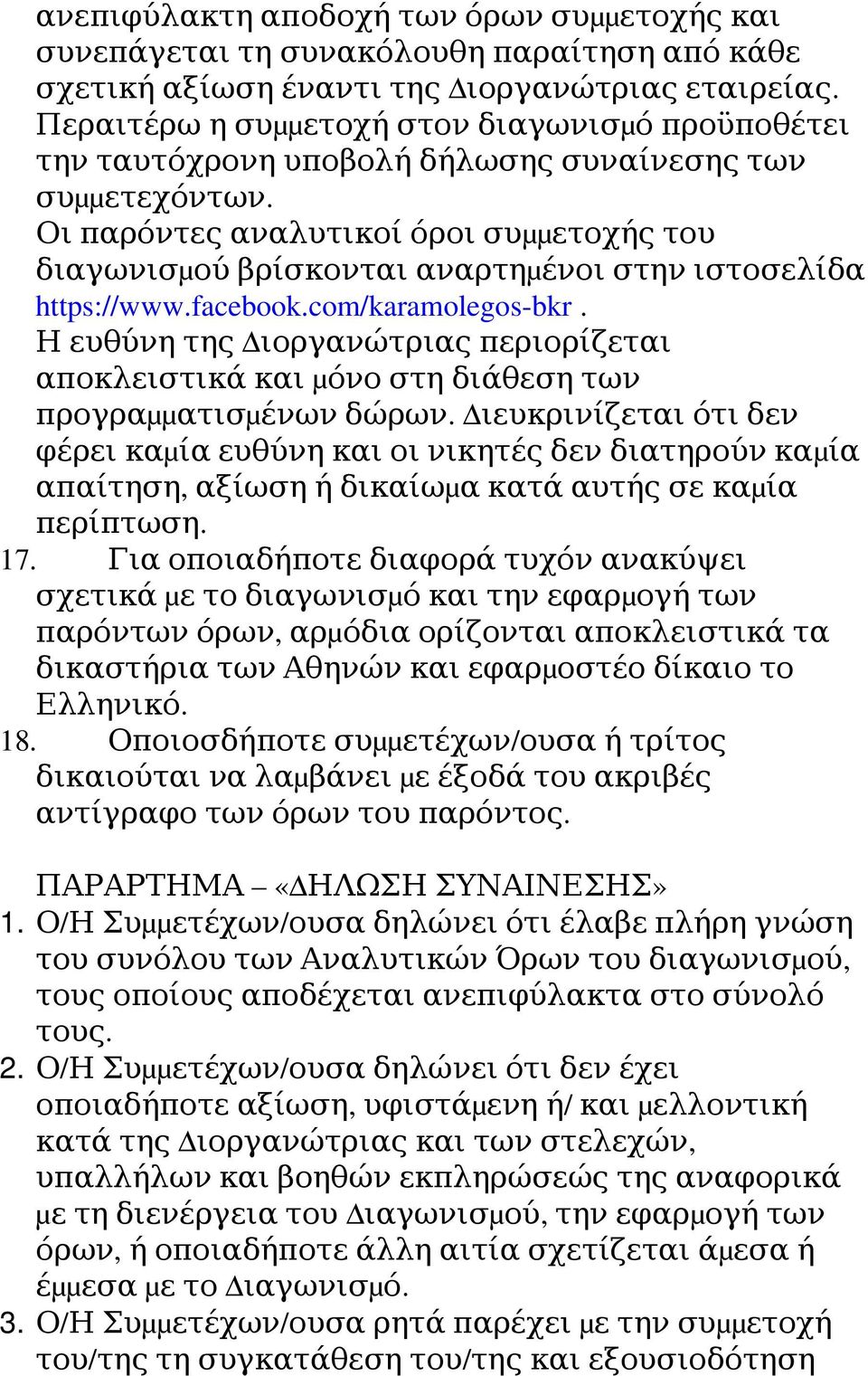 ανεπιφύλακτη αποδοχή των όρων συμμετοχής και συνεπάγεται τη συνακόλουθη παραίτηση από κάθε σχετική αξίωση έναντι της Διοργανώτριας εταιρείας. Περαιτέρω η συμμετοχή στον διαγωνισμό προϋποθέτει την ταυτόχρονη υποβολή δήλωσης συναίνεσης των συμμετεχόντων.
Οι παρόντες αναλυτικοί όροι συμμετοχής του διαγωνισμού βρίσκονται αναρτημένοι στην ιστοσελίδα https://www.facebook.com/karamolegos-bkr .
Η ευθύνη της Διοργανώτριας περιορίζεται αποκλειστικά και μόνο στη διάθεση των προγραμματισμένων δώρων. Διευκρινίζεται ότι δεν φέρει καμία ευθύνη και οι νικητές δεν διατηρούν καμία απαίτηση, αξίωση ή δικαίωμα κατά αυτής σε καμία περίπτωση.
17. Για οποιαδήποτε διαφορά τυχόν ανακύψει σχετικά με το διαγωνισμό και την εφαρμογή των παρόντων όρων, αρμόδια ορίζονται αποκλειστικά τα δικαστήρια των Αθηνών και εφαρμοστέο δίκαιο το Ελληνικό.
18. Οποιοσδήποτε συμμετέχων/ουσα ή τρίτος δικαιούται να λαμβάνει με έξοδά του ακριβές αντίγραφο των όρων του παρόντος.

ΠΑΡΑΡΤΗΜΑ – «ΔΗΛΩΣΗ ΣΥΝΑΙΝΕΣΗΣ»
1. Ο/Η Συμμετέχων/ουσα δηλώνει ότι έλαβε πλήρη γνώση του συνόλου των Αναλυτικών Όρων του διαγωνισμού, τους οποίους αποδέχεται ανεπιφύλακτα στο σύνολό τους.
2. Ο/Η Συμμετέχων/ουσα δηλώνει ότι δεν έχει οποιαδήποτε αξίωση, υφιστάμενη ή/ και μελλοντική κατά της Διοργανώτριας και των στελεχών, υπαλλήλων και βοηθών εκπληρώσεώς της αναφορικά με τη διενέργεια του Διαγωνισμού, την εφαρμογή των όρων, ή οποιαδήποτε άλλη αιτία σχετίζεται άμεσα ή έμμεσα με το Διαγωνισμό.
3. Ο/Η Συμμετέχων/ουσα ρητά παρέχει με την συμμετοχή του/της τη συγκατάθεση του/της και εξουσιοδότηση